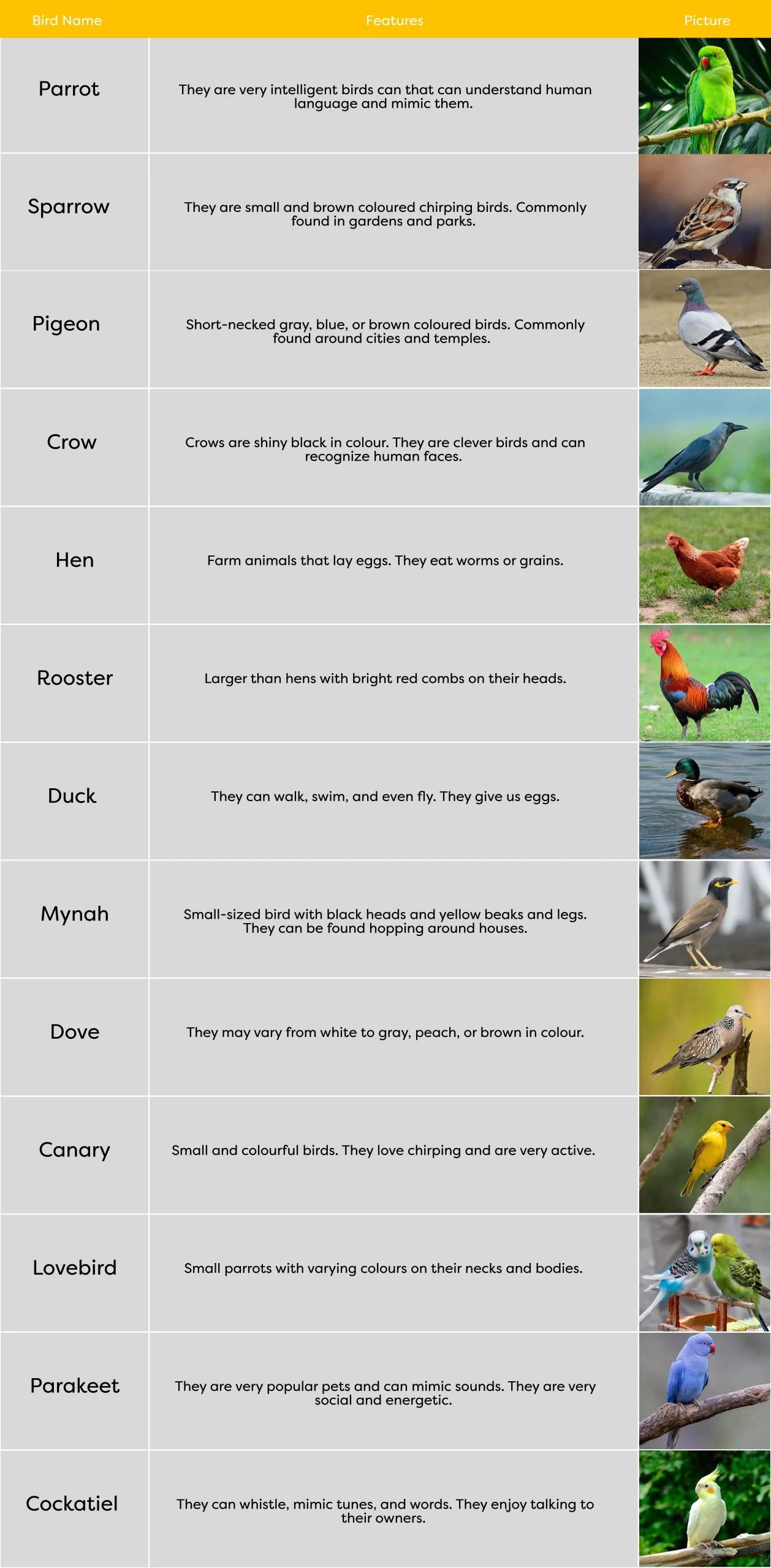 | Bird Name | Features | Picture |
|---|---|---|
| Parrot | They are very intelligent birds can that can understand human language and mimic them. | |
| Sparrow | They are small and brown coloured chirping birds. Commonly found in gardens and parks. | |
| Pigeon | Short-necked gray, blue, or brown coloured birds. Commonly found around cities and temples. | |
| Crow | Crows are shiny black in colour. They are clever birds and can recognize human faces. | |
| Hen | Farm animals that lay eggs. They eat worms or grains. | |
| Rooster | Larger than hens with bright red combs on their heads. | |
| Duck | They can walk, swim, and even fly. They give us eggs. | |
| Mynah | Small-sized bird with black heads and yellow beaks and legs. They can be found hopping around houses. | |
| Dove | They may vary from white to gray, peach, or brown in colour. | |
| Canary | Small and colourful birds. They love chirping and are very active. | |
| Lovebird | Small parrots with varying colours on their necks and bodies. | |
| Parakeet | They are very popular pets and can mimic sounds. They are very social and energetic. | |
| Cockatiel | They can whistle, mimic tunes, and words. They enjoy talking to their owners. | |